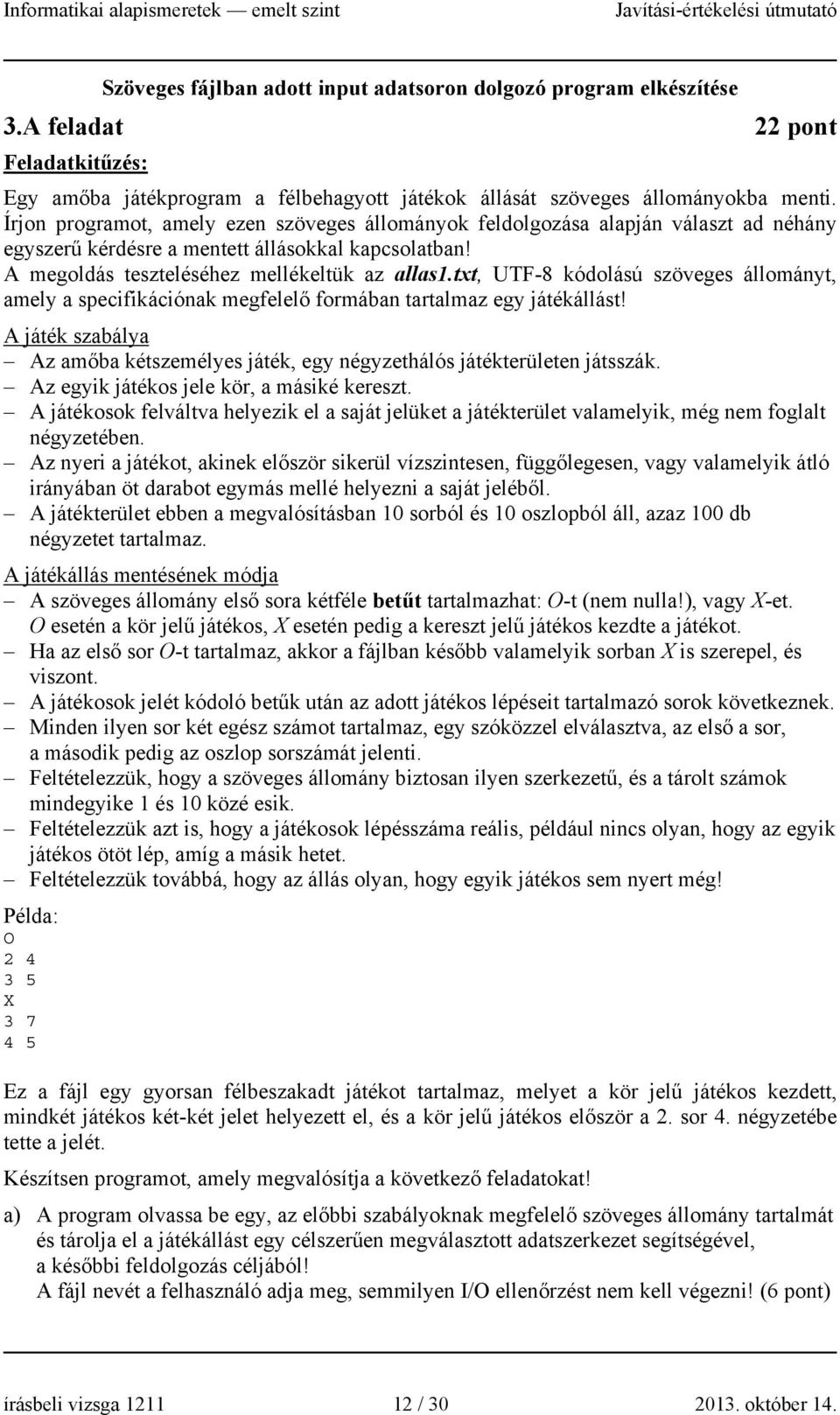 Informatikai alapismeretek — emelt szint Javítási-értékelési útmutató

Szöveges fájlban adott input adatsoron dolgozó program elkészítése

3.A feladat 22 pont

Feladatkitűzés:

Egy amőba játékprogram a félbehagyott játékok állását szöveges állományokba menti. Írjon programot, amely ezen szöveges állományok feldolgozása alapján választ ad néhány egyszerű kérdésre a mentett állásokkal kapcsolatban!

A megoldás teszteléséhez mellékeltük az allas1.txt, UTF-8 kódolású szöveges állományt, amely a specifikációnak megfelelő formában tartalmaz egy játékállást!

A játék szabálya

– Az amőba kétszemélyes játék, egy négyzethálós játékterületen játsszák.
– Az egyik játékos jele kör, a másiké kereszt.
– A játékosok felváltva helyezik el a saját jelüket a játékterület valamelyik, még nem foglalt négyzetében.
– Az nyeri a játékot, akinek először sikerül vízszintesen, függőlegesen, vagy valamelyik átló irányában öt darabot egymás mellé helyezni a saját jeléből.
– A játékterület ebben a megvalósításban 10 sorból és 10 oszlopból áll, azaz 100 db négyzetet tartalmaz.

A játékállás mentésének módja

– A szöveges állomány első sora kétféle betűt tartalmazhat: O-t (nem nulla!), vagy X-et. O esetén a kör jelű játékos, X esetén pedig a kereszt jelű játékos kezdte a játékot.
– Ha az első sor O-t tartalmaz, akkor a fájlban később valamelyik sorban X is szerepel, és viszont.
– A játékosok jelét kódoló betűk után az adott játékos lépéseit tartalmazó sorok következnek.
– Minden ilyen sor két egész számot tartalmaz, egy szóközzel elválasztva, az első a sor, a második pedig az oszlop sorszámát jelenti.
– Feltételezzük, hogy a szöveges állomány biztosan ilyen szerkezetű, és a tárolt számok mindegyike 1 és 10 közé esik.
– Feltételezzük azt is, hogy a játékosok lépésszáma reális, például nincs olyan, hogy az egyik játékos ötöt lép, amíg a másik hetet.
– Feltételezzük továbbá, hogy az állás olyan, hogy egyik játékos sem nyert még!

Példa:
O
2 4
3 5
X
3 7
4 5

Ez a fájl egy gyorsan félbeszakadt játékot tartalmaz, melyet a kör jelű játékos kezdett, mindkét játékos két-két jelet helyezett el, és a kör jelű játékos először a 2. sor 4. négyzetébe tette a jelét.

Készítsen programot, amely megvalósítja a következő feladatokat!

a) A program olvassa be egy, az előbbi szabályoknak megfelelő szöveges állomány tartalmát és tárolja el a játékállást egy célszerűen megválasztott adatszerkezet segítségével, a későbbi feldolgozás céljából!
A fájl nevét a felhasználó adja meg, semmilyen I/O ellenőrzést nem kell végezni! (6 pont)

írásbeli vizsga 1211 12 / 30 2013. október 14.